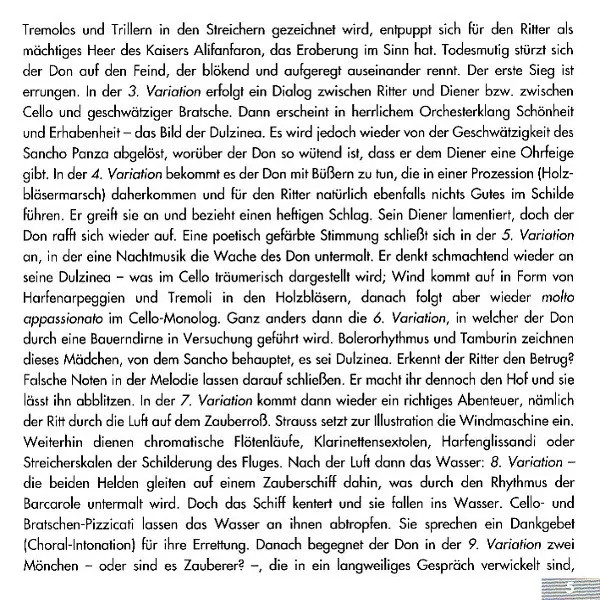 Tremolos und Trillern in den Streichern gezeichnet wird, entpuppt sich für den Ritter als mächtiges Heer des Kaisers Alifanfaron, das Eroberung im Sinn hat. Todesmutig stürzt sich der Don auf den Feind, der blökend und aufgeregt auseinander rennt. Der erste Sieg ist errungen. In der 3. Variation erfolgt ein Dialog zwischen Ritter und Diener bzw. zwischen Cello und geschwätziger Bratsche. Dann erscheint in herrlichem Orchesterklang Schönheit und Erhabenheit – das Bild der Dulzinea. Es wird jedoch wieder von der Geschwätzigkeit des Sancho Panza abgelöst, worüber der Don so wütend ist, dass er dem Diener eine Ohrfeige gibt. In der 4. Variation bekommt es der Don mit Büßern zu tun, die in einer Prozession (Holzbläsermarsch) daherkommen und für den Ritter natürlich ebenfalls nichts Gutes im Schilde führen. Er greift sie an und bezieht einen heftigen Schlag. Sein Diener lamentiert, doch der Don rafft sich wieder auf. Eine poetisch gefärbte Stimmung schließt sich in der 5. Variation an, in der eine Nachtmusik die Wache des Don untermalt. Er denkt schmachtend wieder an seine Dulzinea – was im Cello träumerisch dargestellt wird; Wind kommt auf in Form von Harfenarpeggien und Tremoli in den Holzbläsern, danach folgt aber wieder molto appassionato im Cello-Monolog. Ganz anders dann die 6. Variation, in welcher der Don durch eine Bauerndirne in Versuchung geführt wird. Bolerorhythmus und Tamburin zeichnen dieses Mädchen, von dem Sancho behauptet, es sei Dulzinea. Erkennt der Ritter den Betrug? Falsche Noten in der Melodie lassen darauf schließen. Er macht ihr dennoch den Hof und sie lässt ihn abblitzen. In der 7. Variation kommt dann wieder ein richtiges Abenteuer, nämlich der Ritt durch die Luft auf dem Zauberroß. Strauss setzt zur Illustration die Windmaschine ein. Weiterhin dienen chromatische Flötenläufe, Klarinettensextolen, Harfenglissandi oder Streicherskalen der Schilderung des Fluges. Nach der Luft dann das Wasser: 8. Variation – die beiden Helden gleiten auf einem Zauberschiff dahin, was durch den Rhythmus der Barcarole untermalt wird. Doch das Schiff kentert und sie fallen ins Wasser. Cello- und Bratschen-Pizzicati lassen das Wasser an ihnen abtropfen. Sie sprechen ein Dankgebet (Choral-Intonation) für ihre Errettung. Danach begegnet der Don in der 9. Variation zwei Mönchen – oder sind es Zauberer? –, die in ein langweiliges Gespräch verwickelt sind,

5